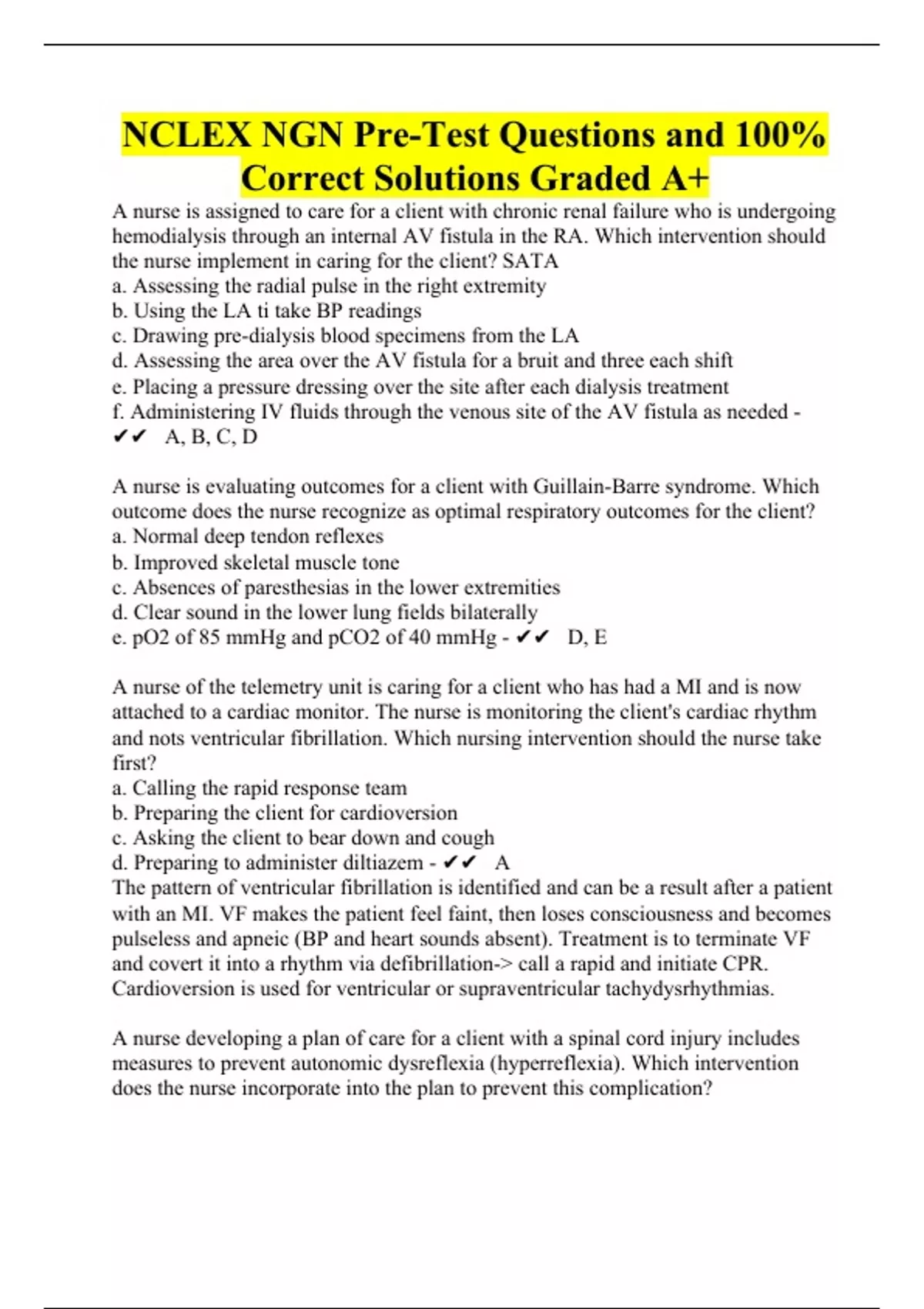 NCLEX NGN Pre-Test Questions and 100% Correct Solutions Graded A+

A nurse is assigned to care for a client with chronic renal failure who is undergoing hemodialysis through an internal AV fistula in the RA. Which intervention should the nurse implement in caring for the client? SATA
a. Assessing the radial pulse in the right extremity
b. Using the LA ti take BP readings
c. Drawing pre-dialysis blood specimens from the LA
d. Assessing the area over the AV fistula for a bruit and three each shift
e. Placing a pressure dressing over the site after each dialysis treatment
f. Administering IV fluids through the venous site of the AV fistula as needed - ✔✔ A, B, C, D

A nurse is evaluating outcomes for a client with Guillain-Barre syndrome. Which outcome does the nurse recognize as optimal respiratory outcomes for the client?
a. Normal deep tendon reflexes
b. Improved skeletal muscle tone
c. Absences of paresthesias in the lower extremities
d. Clear sound in the lower lung fields bilaterally
e. pO2 of 85 mmHg and pCO2 of 40 mmHg - ✔✔ D, E

A nurse of the telemetry unit is caring for a client who has had a MI and is now attached to a cardiac monitor. The nurse is monitoring the client's cardiac rhythm and nots ventricular fibrillation. Which nursing intervention should the nurse take first?
a. Calling the rapid response team
b. Preparing the client for cardioversion
c. Asking the client to bear down and cough
d. Preparing to administer diltiazem - ✔✔ A
The pattern of ventricular fibrillation is identified and can be a result after a patient with an MI. VF makes the patient feel faint, then loses consciousness and becomes pulseless and apneic (BP and heart sounds absent). Treatment is to terminate VF and covert it into a rhythm via defibrillation-> call a rapid and initiate CPR. Cardioversion is used for ventricular or supraventricular tachydysrhythmias.

A nurse developing a plan of care for a client with a spinal cord injury includes measures to prevent autonomic dysreflexia (hyperreflexia). Which intervention does the nurse incorporate into the plan to prevent this complication?